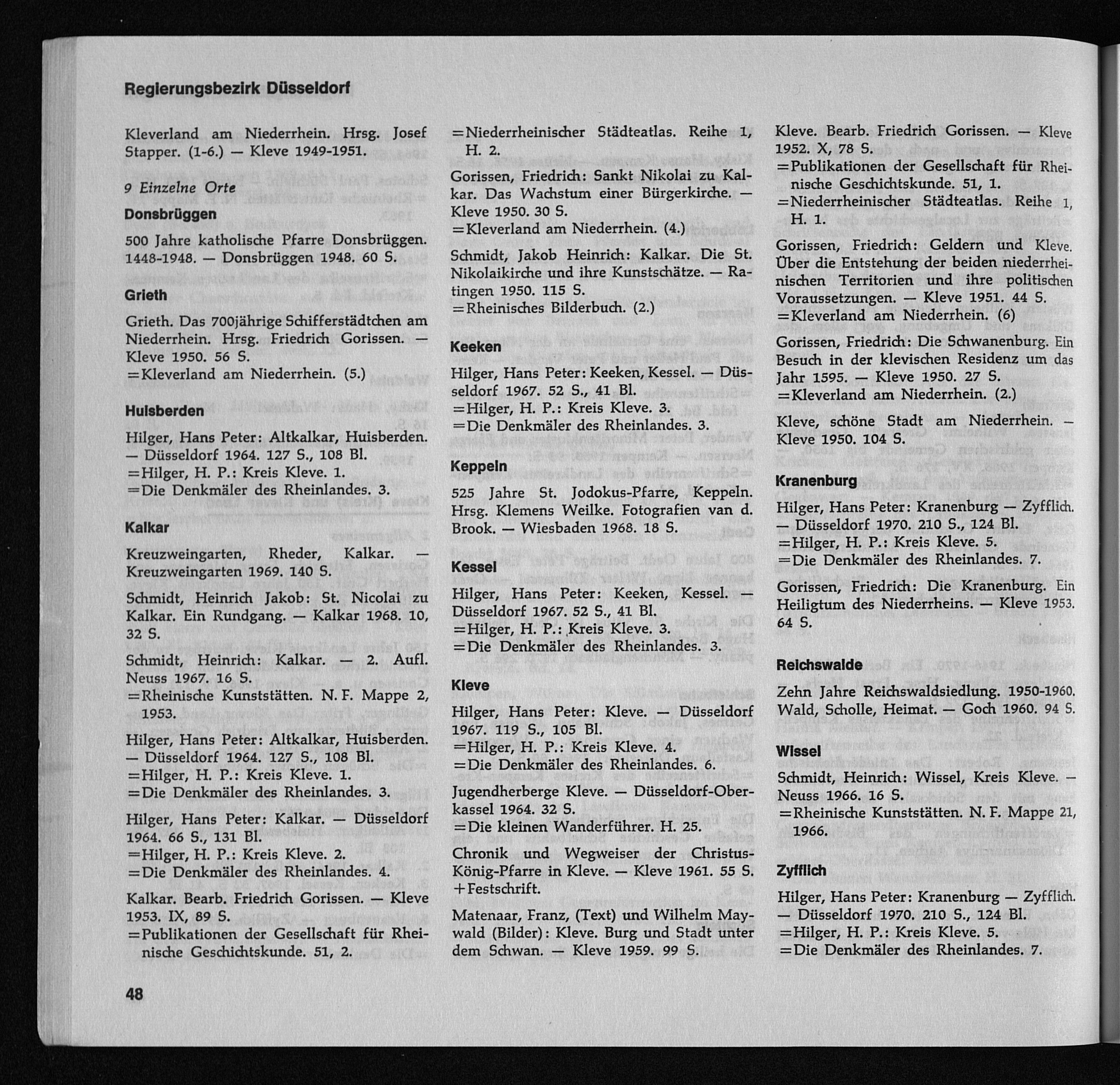 Regierungsbezirk Düsseldorf

Kleverland am Niederrhein. Hrsg. Josef Stapper. (1-6.) — Kleve 1949-1951.

9 Einzelne Orte

Donsbrüggen

500 Jahre katholische Pfarre Donsbrüggen. 1448-1948. — Donsbrüggen 1948. 60 S.

Grieth

Grieth. Das 700jährige Schifferstädtchen am Niederrhein. Hrsg. Friedrich Gorissen. — Kleve 1950. 56 S.
=Kleverland am Niederrhein. (5.)

Huisberden

Hilger, Hans Peter: Altkalkar, Huisberden. — Düsseldorf 1964. 127 S., 108 Bl.
=Hilger, H. P.: Kreis Kleve. 1.
=Die Denkmäler des Rheinlandes. 3.

Kalkar

Kreuzweingarten, Rheder, Kalkar. — Kreuzweingarten 1969. 140 S.

Schmidt, Heinrich Jakob: St. Nicolai zu Kalkar. Ein Rundgang. — Kalkar 1968. 10, 32 S.

Schmidt, Heinrich: Kalkar. — 2. Aufl. Neuss 1967. 16 S.
=Rheinische Kunststätten. N. F. Mappe 2, 1953.

Hilger, Hans Peter: Altkalkar, Huisberden. — Düsseldorf 1964. 127 S., 108 Bl.
=Hilger, H. P.: Kreis Kleve. 1.
=Die Denkmäler des Rheinlandes. 3.

Hilger, Hans Peter: Kalkar. — Düsseldorf 1964. 66 S., 131 Bl.
=Hilger, H. P.: Kreis Kleve. 2.
=Die Denkmäler des Rheinlandes. 4.

Kalkar. Bearb. Friedrich Gorissen. — Kleve 1953. IX, 89 S.
=Publikationen der Gesellschaft für Rheinische Geschichtskunde. 51, 2.
=Niederrheinischer Städteatlas. Reihe 1, H. 2.

Gorissen, Friedrich: Sankt Nikolai zu Kalkar. Das Wachstum einer Bürgerkirche. — Kleve 1950. 30 S.
=Kleverland am Niederrhein. (4.)

Schmidt, Jakob Heinrich: Kalkar. Die St. Nikolaikirche und ihre Kunstschätze. — Ratingen 1950. 115 S.
=Rheinisches Bilderbuch. (2.)

Keeken

Hilger, Hans Peter: Keeken, Kessel. — Düsseldorf 1967. 52 S., 41 Bl.
=Hilger, H. P.: Kreis Kleve. 3.
=Die Denkmäler des Rheinlandes. 3.

Keppeln

525 Jahre St. Jodokus-Pfarre, Keppeln. Hrsg. Klemens Weilke. Fotografien van d. Brook. — Wiesbaden 1968. 18 S.

Kessel

Hilger, Hans Peter: Keeken, Kessel. — Düsseldorf 1967. 52 S., 41 Bl.
=Hilger, H. P.: Kreis Kleve. 3.
=Die Denkmäler des Rheinlandes. 3.

Kleve

Hilger, Hans Peter: Kleve. — Düsseldorf 1967. 119 S., 105 Bl.
=Hilger, H. P.: Kreis Kleve. 4.
=Die Denkmäler des Rheinlandes. 6.

Jugendherberge Kleve. — Düsseldorf-Oberkassel 1964. 32 S.
=Die kleinen Wanderführer. H. 25.

Chronik und Wegweiser der Christus-König-Pfarre in Kleve. — Kleve 1961. 55 S. +Festschrift.

Matenaar, Franz, (Text) und Wilhelm Maywald (Bilder): Kleve. Burg und Stadt unter dem Schwan. — Kleve 1959. 99 S.

Kleve. Bearb. Friedrich Gorissen. — Kleve 1952. X, 78 S.
=Publikationen der Gesellschaft für Rheinische Geschichtskunde. 51, 1.
=Niederrheinischer Städteatlas. Reihe 1, H. 1.

Gorissen, Friedrich: Geldern und Kleve. Über die Entstehung der beiden niederrheinischen Territorien und ihre politischen Voraussetzungen. — Kleve 1951. 44 S.
=Kleverland am Niederrhein. (6)

Gorissen, Friedrich: Die Schwanenburg. Ein Besuch in der klevischen Residenz um das Jahr 1595. — Kleve 1950. 27 S.
=Kleverland am Niederrhein. (2.)

Kleve, schöne Stadt am Niederrhein. — Kleve 1950. 104 S.

Kranenburg

Hilger, Hans Peter: Kranenburg — Zyfflich. — Düsseldorf 1970. 210 S., 124 Bl.
=Hilger, H. P.: Kreis Kleve. 5.
=Die Denkmäler des Rheinlandes. 7.

Gorissen, Friedrich: Die Kranenburg. Ein Heiligtum des Niederrheins. — Kleve 1953. 64 S.

Reichswalde

Zehn Jahre Reichswaldsiedlung. 1950-1960. Wald, Scholle, Heimat. — Goch 1960. 94 S.

Wissel

Schmidt, Heinrich: Wissel, Kreis Kleve. — Neuss 1966. 16 S.
=Rheinische Kunststätten. N. F. Mappe 21, 1966.

Zyfflich

Hilger, Hans Peter: Kranenburg — Zyfflich. — Düsseldorf 1970. 210 S., 124 Bl.
=Hilger, H. P.: Kreis Kleve. 5.
=Die Denkmäler des Rheinlandes. 7.

48